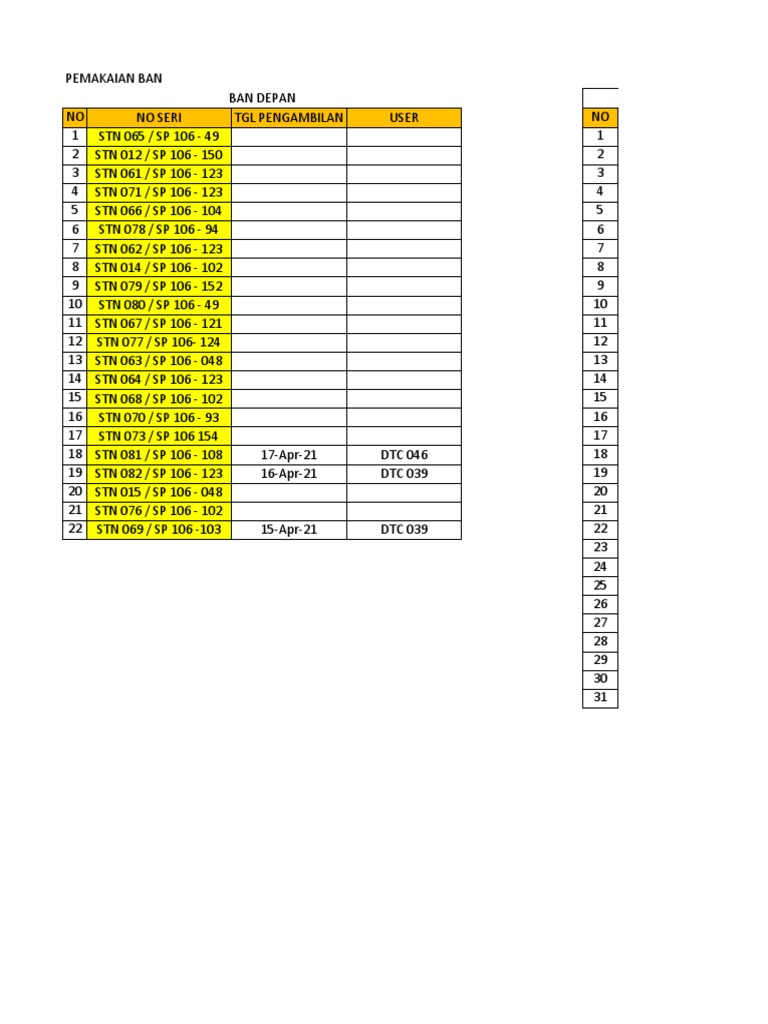 PEMAKAIAN BAN

BAN DEPAN

| NO | NO SERI | TGL PENGAMBILAN | USER |
|---|---|---|---|
| 1 | STN 065 / SP 106 - 49 | | |
| 2 | STN 012 / SP 106 - 150 | | |
| 3 | STN 061 / SP 106 - 123 | | |
| 4 | STN 071 / SP 106 - 123 | | |
| 5 | STN 066 / SP 106 - 104 | | |
| 6 | STN 078 / SP 106 - 94 | | |
| 7 | STN 062 / SP 106 - 123 | | |
| 8 | STN 014 / SP 106 - 102 | | |
| 9 | STN 079 / SP 106 - 152 | | |
| 10 | STN 080 / SP 106 - 49 | | |
| 11 | STN 067 / SP 106 - 121 | | |
| 12 | STN 077 / SP 106- 124 | | |
| 13 | STN 063 / SP 106 - 048 | | |
| 14 | STN 064 / SP 106 - 123 | | |
| 15 | STN 068 / SP 106 - 102 | | |
| 16 | STN 070 / SP 106 - 93 | | |
| 17 | STN 073 / SP 106 154 | | |
| 18 | STN 081 / SP 106 - 108 | 17-Apr-21 | DTC 046 |
| 19 | STN 082 / SP 106 - 123 | 16-Apr-21 | DTC 039 |
| 20 | STN 015 / SP 106 - 048 | | |
| 21 | STN 076 / SP 106 - 102 | | |
| 22 | STN 069 / SP 106 -103 | 15-Apr-21 | DTC 039 |

| NO |
|---|
| 1 |
| 2 |
| 3 |
| 4 |
| 5 |
| 6 |
| 7 |
| 8 |
| 9 |
| 10 |
| 11 |
| 12 |
| 13 |
| 14 |
| 15 |
| 16 |
| 17 |
| 18 |
| 19 |
| 20 |
| 21 |
| 22 |
| 23 |
| 24 |
| 25 |
| 26 |
| 27 |
| 28 |
| 29 |
| 30 |
| 31 |